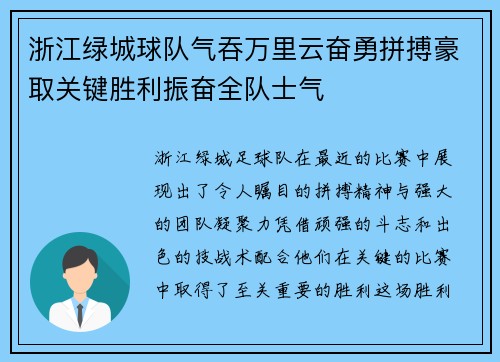 浙江绿城球队气吞万里云奋勇拼搏豪取关键胜利振奋全队士气

浙江绿城足球队在最近的比赛中展现出了令人瞩目的拼搏精神与强大的团队凝聚力凭借顽强的斗志和出色的技战术配合他们在关键的比赛中取得了至关重要的胜利这场胜利